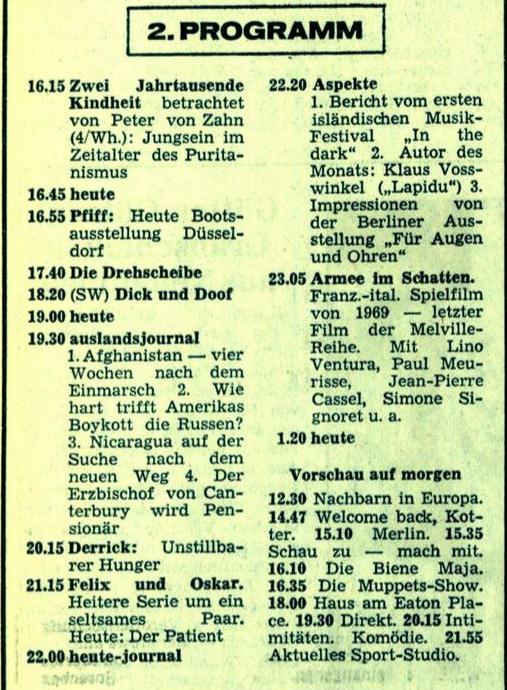 2. PROGRAMM

16.15 Zwei Jahrtausende Kindheit betrachtet von Peter von Zahn (4/Wh.): Jungsein im Zeitalter des Puritanismus

16.45 heute

16.55 Pfiff: Heute Bootsausstellung Düsseldorf

17.40 Die Drehscheibe

18.20 (SW) Dick und Doof

19.00 heute

19.30 auslandsjournal
1. Afghanistan — vier Wochen nach dem Einmarsch 2. Wie hart trifft Amerikas Boykott die Russen? 3. Nicaragua auf der Suche nach dem neuen Weg 4. Der Erzbischof von Canterbury wird Pensionär

20.15 Derrick: Unstillbarer Hunger

21.15 Felix und Oskar. Heitere Serie um ein seltsames Paar. Heute: Der Patient

22.00 heute-journal

22.20 Aspekte
1. Bericht vom ersten isländischen Musik-Festival „In the dark“ 2. Autor des Monats: Klaus Vosswinkel („Lapidu“) 3. Impressionen von der Berliner Ausstellung „Für Augen und Ohren“

23.05 Armee im Schatten. Franz.-ital. Spielfilm von 1969 — letzter Film der Melville-Reihe. Mit Lino Ventura, Paul Meurisse, Jean-Pierre Cassel, Simone Signoret u. a.

1.20 heute

Vorschau auf morgen

12.30 Nachbarn in Europa. 14.47 Welcome back, Kotter. 15.10 Merlin. 15.35 Schau zu — mach mit. 16.10 Die Biene Maja. 16.35 Die Muppets-Show. 18.00 Haus am Eaton Place. 19.30 Direkt. 20.15 Intimitäten. Komödie. 21.55 Aktuelles Sport-Studio.